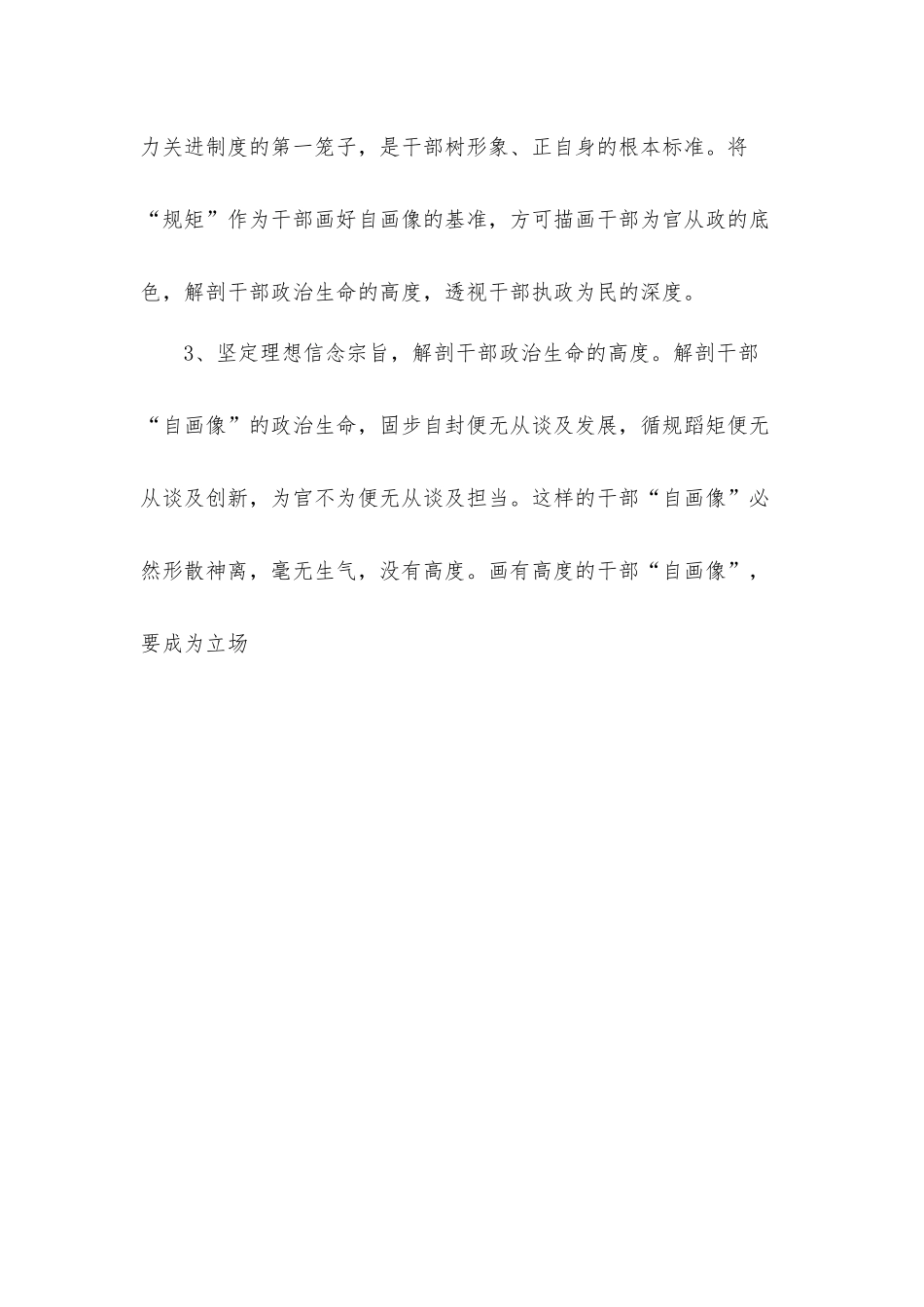 力关进制度的第一笼子，是干部树形象、正自身的根本标准。将“规矩”作为干部画好自画像的基准，方可描画干部为官从政的底色，解剖干部政治生命的高度，透视干部执政为民的深度。

3、坚定理想信念宗旨，解剖干部政治生命的高度。解剖干部“自画像”的政治生命，固步自封便无从谈及发展，循规蹈矩便无从谈及创新，为官不为便无从谈及担当。这样的干部“自画像”必然形散神离，毫无生气，没有高度。画有高度的干部“自画像”，要成为立场